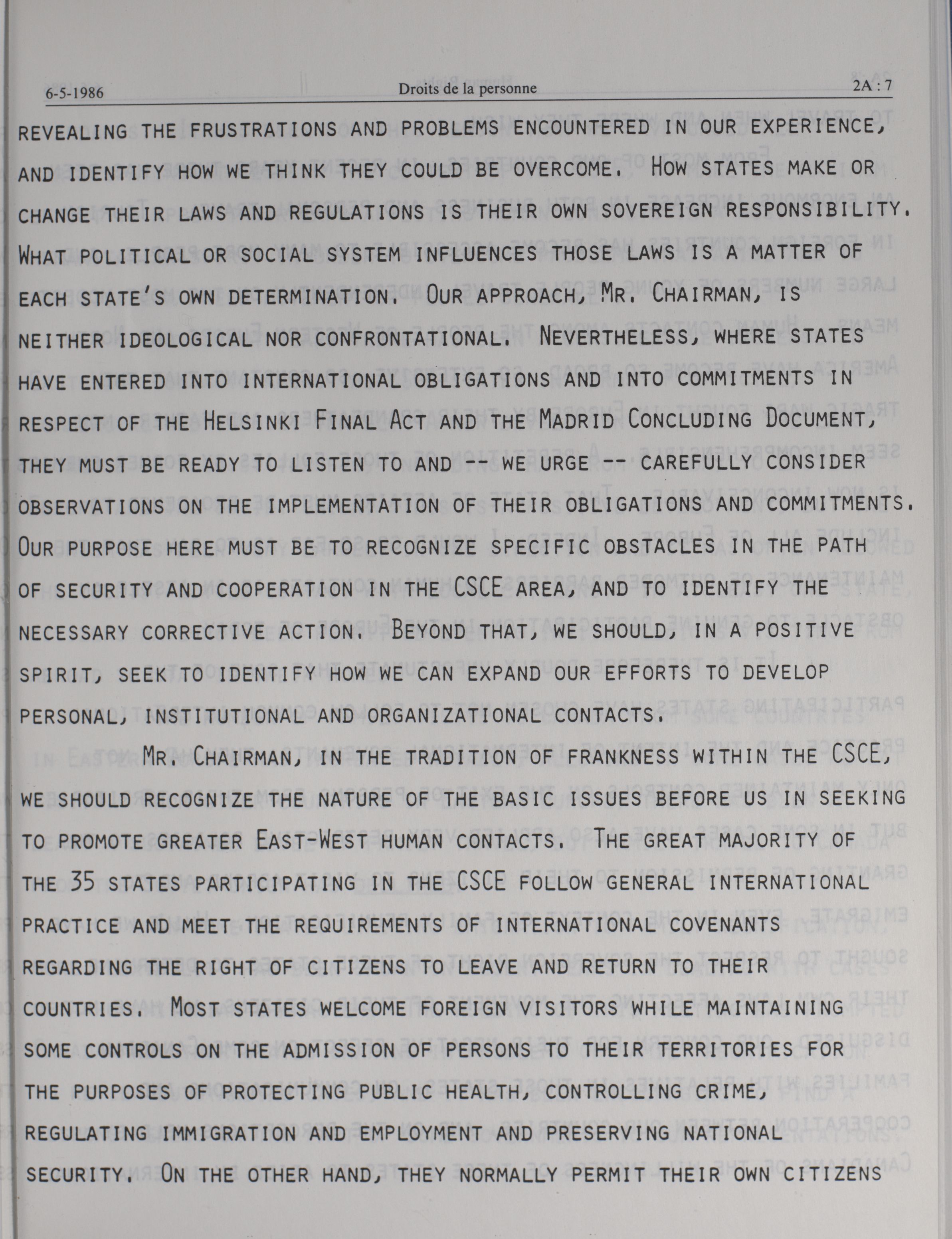 6-5-1986 Droits de la personne 2A : 7

REVEALING THE FRUSTRATIONS AND PROBLEMS ENCOUNTERED IN OUR EXPERIENCE, AND IDENTIFY HOW WE THINK THEY COULD BE OVERCOME. HOW STATES MAKE OR CHANGE THEIR LAWS AND REGULATIONS IS THEIR OWN SOVEREIGN RESPONSIBILITY. WHAT POLITICAL OR SOCIAL SYSTEM INFLUENCES THOSE LAWS IS A MATTER OF EACH STATE'S OWN DETERMINATION. OUR APPROACH, MR. CHAIRMAN, IS NEITHER IDEOLOGICAL NOR CONFRONTATIONAL. NEVERTHELESS, WHERE STATES HAVE ENTERED INTO INTERNATIONAL OBLIGATIONS AND INTO COMMITMENTS IN RESPECT OF THE HELSINKI FINAL ACT AND THE MADRID CONCLUDING DOCUMENT, THEY MUST BE READY TO LISTEN TO AND -- WE URGE -- CAREFULLY CONSIDER OBSERVATIONS ON THE IMPLEMENTATION OF THEIR OBLIGATIONS AND COMMITMENTS. OUR PURPOSE HERE MUST BE TO RECOGNIZE SPECIFIC OBSTACLES IN THE PATH OF SECURITY AND COOPERATION IN THE CSCE AREA, AND TO IDENTIFY THE NECESSARY CORRECTIVE ACTION. BEYOND THAT, WE SHOULD, IN A POSITIVE SPIRIT, SEEK TO IDENTIFY HOW WE CAN EXPAND OUR EFFORTS TO DEVELOP PERSONAL, INSTITUTIONAL AND ORGANIZATIONAL CONTACTS.

MR. CHAIRMAN, IN THE TRADITION OF FRANKNESS WITHIN THE CSCE, WE SHOULD RECOGNIZE THE NATURE OF THE BASIC ISSUES BEFORE US IN SEEKING TO PROMOTE GREATER EAST-WEST HUMAN CONTACTS. THE GREAT MAJORITY OF THE 35 STATES PARTICIPATING IN THE CSCE FOLLOW GENERAL INTERNATIONAL PRACTICE AND MEET THE REQUIREMENTS OF INTERNATIONAL COVENANTS REGARDING THE RIGHT OF CITIZENS TO LEAVE AND RETURN TO THEIR COUNTRIES. MOST STATES WELCOME FOREIGN VISITORS WHILE MAINTAINING SOME CONTROLS ON THE ADMISSION OF PERSONS TO THEIR TERRITORIES FOR THE PURPOSES OF PROTECTING PUBLIC HEALTH, CONTROLLING CRIME, REGULATING IMMIGRATION AND EMPLOYMENT AND PRESERVING NATIONAL SECURITY. ON THE OTHER HAND, THEY NORMALLY PERMIT THEIR OWN CITIZENS